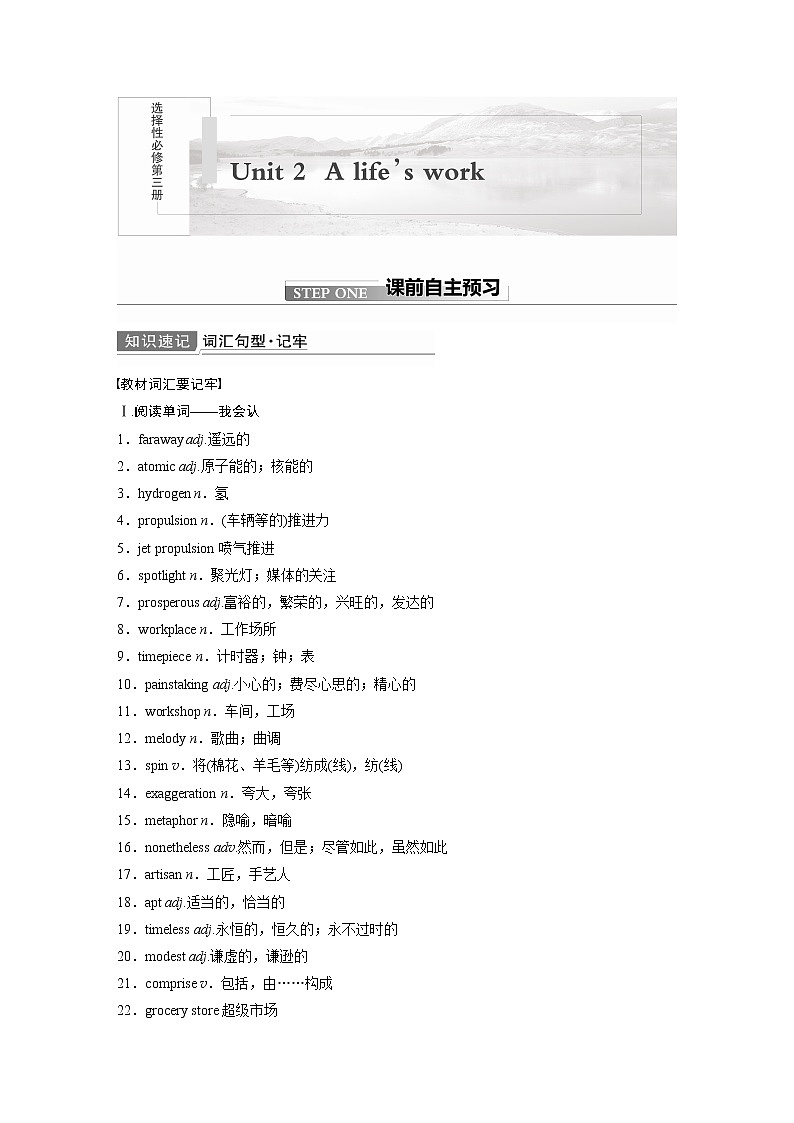 选择性必修第三册

Unit 2 A life's work

STEP ONE 课前自主预习

知识速记 词汇句型·记牢

[教材词汇要记牢]

Ⅰ.阅读单词——我会认

1．faraway adj.遥远的

2．atomic adj.原子能的；核能的

3．hydrogen n．氢

4．propulsion n．(车辆等的)推进力

5．jet propulsion 喷气推进

6．spotlight n．聚光灯；媒体的关注

7．prosperous adj.富裕的，繁荣的，兴旺的，发达的

8．workplace n．工作场所

9．timepiece n．计时器；钟；表

10．painstaking adj.小心的；费尽心思的；精心的

11．workshop n．车间，工场

12．melody n．歌曲；曲调

13．spin v．将(棉花、羊毛等)纺成(线)，纺(线)

14．exaggeration n．夸大，夸张

15．metaphor n．隐喻，暗喻

16．nonetheless adv.然而，但是；尽管如此，虽然如此

17．artisan n．工匠，手艺人

18．apt adj.适当的，恰当的

19．timeless adj.永恒的，恒久的；永不过时的

20．modest adj.谦虚的，谦逊的

21．comprise v．包括，由……构成

22．grocery store 超级市场